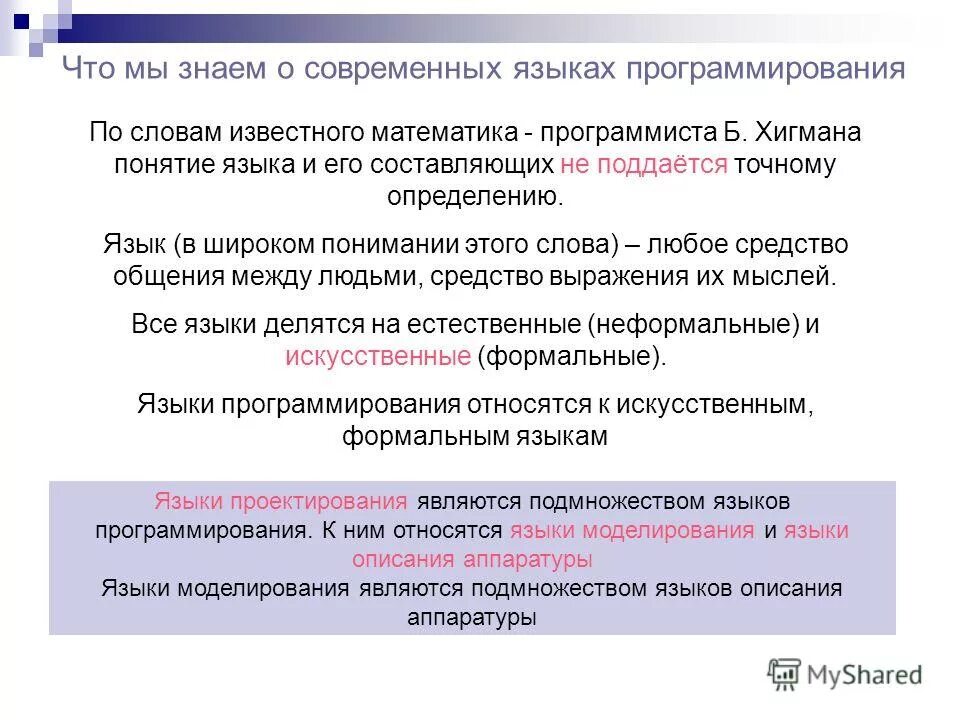 Что мы знаем о современных языках программирования

По словам известного математика - программиста Б. Хигмана понятие языка и его составляющих не поддаётся точному определению.

Язык (в широком понимании этого слова) – любое средство общения между людьми, средство выражения их мыслей.

Все языки делятся на естественные (неформальные) и искусственные (формальные).

Языки программирования относятся к искусственным, формальным языкам

Языки проектирования являются подмножеством языков программирования. К ним относятся языки моделирования и языки описания аппаратуры

Языки моделирования являются подмножеством языков описания аппаратуры

MyShared